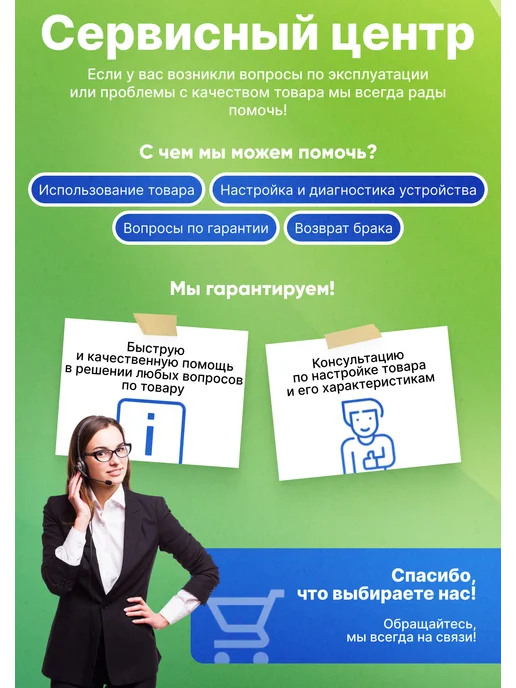 Сервисный центр

Если у вас возникли вопросы по эксплуатации или проблемы с качеством товара мы всегда рады помочь!

С чем мы можем помочь?

Использование товара

Настройка и диагностика устройства

Вопросы по гарантии

Возврат брака

Мы гарантируем!

Быструю и качественную помощь в решении любых вопросов по товару

Консультацию по настройке товара и его характеристикам

Спасибо, что выбираете нас!

Обращайтесь, мы всегда на связи!